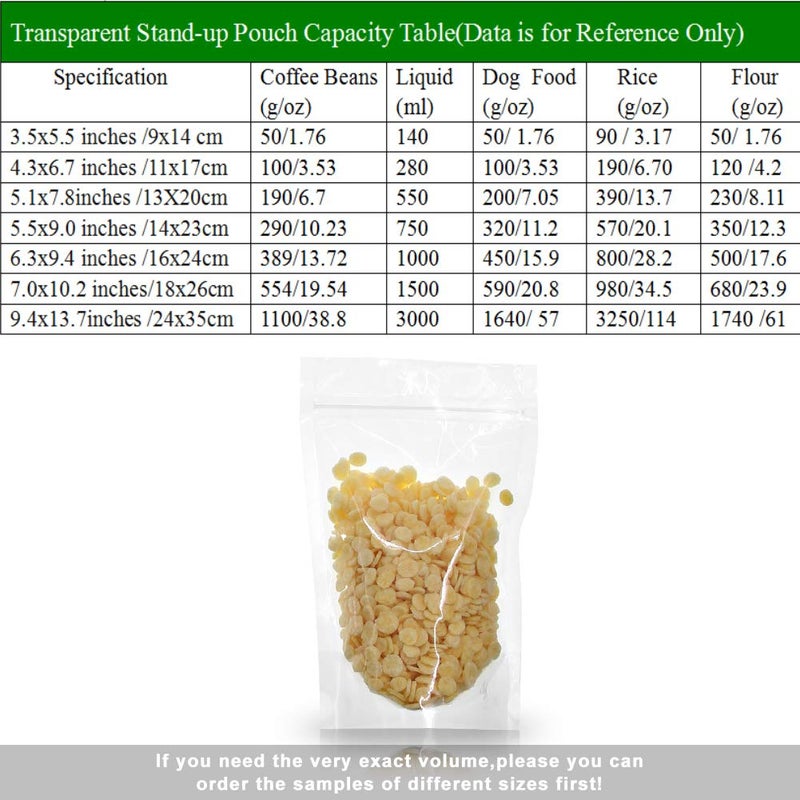 Transparent Stand-up Pouch Capacity Table(Data is for Reference Only)

| Specification | Coffee Beans (g/oz) | Liquid (ml) | Dog Food (g/oz) | Rice (g/oz) | Flour (g/oz) |
|---|---|---|---|---|---|
| 3.5x5.5 inches /9x14 cm | 50/1.76 | 140 | 50/ 1.76 | 90 / 3.17 | 50/ 1.76 |
| 4.3x6.7 inches /11x17cm | 100/3.53 | 280 | 100/3.53 | 190/6.70 | 120 /4.2 |
| 5.1x7.8inches /13X20cm | 190/6.7 | 550 | 200/7.05 | 390/13.7 | 230/8.11 |
| 5.5x9.0 inches /14x23cm | 290/10.23 | 750 | 320/11.2 | 570/20.1 | 350/12.3 |
| 6.3x9.4 inches /16x24cm | 389/13.72 | 1000 | 450/15.9 | 800/28.2 | 500/17.6 |
| 7.0x10.2 inches/18x26cm | 554/19.54 | 1500 | 590/20.8 | 980/34.5 | 680/23.9 |
| 9.4x13.7inches /24x35cm | 1100/38.8 | 3000 | 1640/ 57 | 3250/114 | 1740 /61 |

If you need the very exact volume,please you can order the samples of different sizes first!